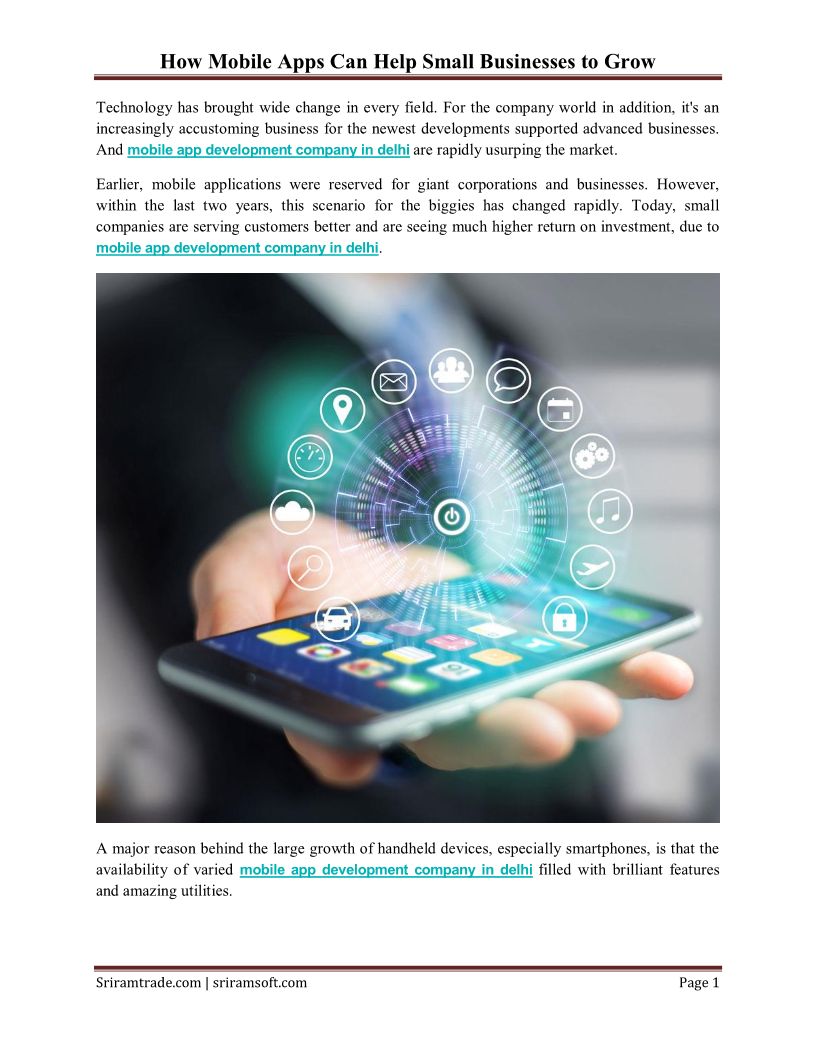 How Mobile Apps Can Help Small Businesses to Grow

Technology has brought wide change in every field. For the company world in addition, it's an increasingly accustoming business for the newest developments supported advanced businesses. And mobile app development company in delhi are rapidly usurping the market.

Earlier, mobile applications were reserved for giant corporations and businesses. However, within the last two years, this scenario for the biggies has changed rapidly. Today, small companies are serving customers better and are seeing much higher return on investment, due to mobile app development company in delhi.

A major reason behind the large growth of handheld devices, especially smartphones, is that the availability of varied mobile app development company in delhi filled with brilliant features and amazing utilities.

Sriramtrade.com | sriramsoft.com

Page 1